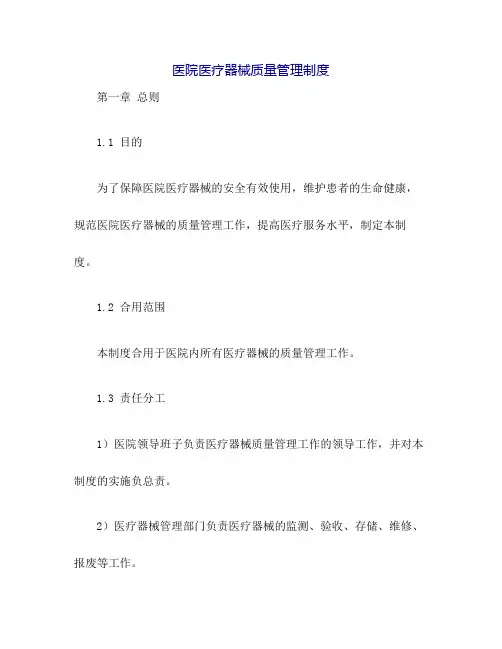 医院医疗器械质量管理制度

第一章 总则

1.1 目的

为了保障医院医疗器械的安全有效使用，维护患者的生命健康，规范医院医疗器械的质量管理工作，提高医疗服务水平，制定本制度。

1.2 合用范围

本制度合用于医院内所有医疗器械的质量管理工作。

1.3 责任分工

1）医院领导班子负责医疗器械质量管理工作的领导工作，并对本制度的实施负总责。

2）医疗器械管理部门负责医疗器械的监测、验收、存储、维修、报废等工作。